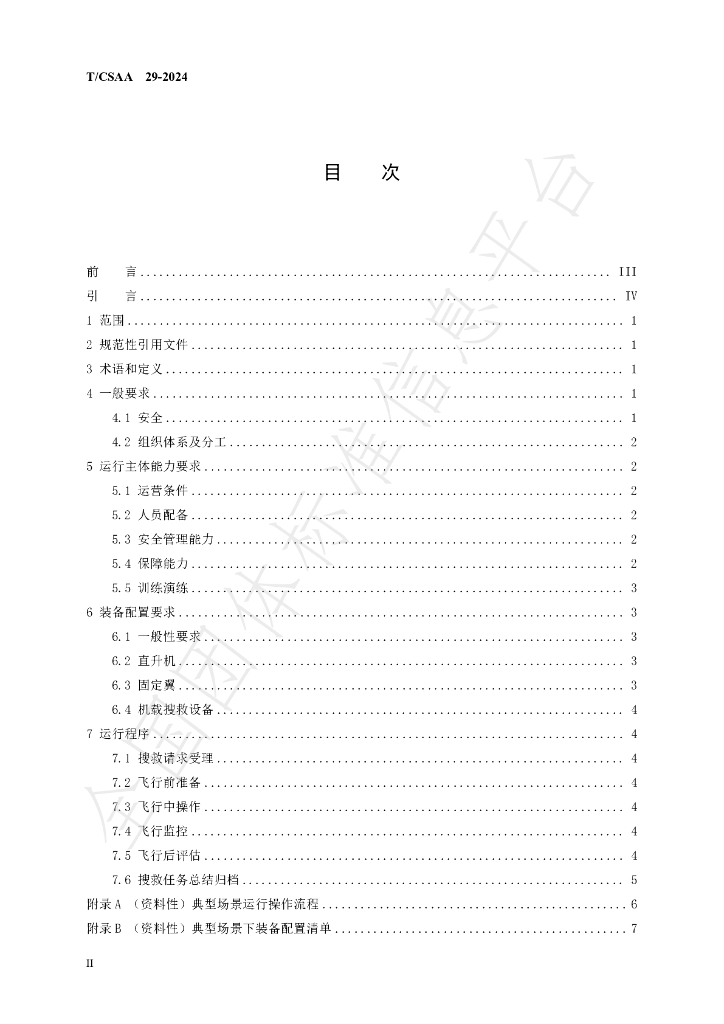 T/CSAA 29-2024

目 次

前 言 III

引 言 IV

1 范围 1

2 规范性引用文件 1

3 术语和定义 1

4 一般要求 1

4.1 安全 1

4.2 组织体系及分工 2

5 运行主体能力要求 2

5.1 运营条件 2

5.2 人员配备 2

5.3 安全管理能力 2

5.4 保障能力 2

5.5 训练演练 3

6 装备配置要求 3

6.1 一般性要求 3

6.2 直升机 3

6.3 固定翼 3

6.4 机载搜救设备 4

7 运行程序 4

7.1 搜救请求受理 4

7.2 飞行前准备 4

7.3 飞行中操作 4

7.4 飞行监控 4

7.5 飞行后评估 4

7.6 搜救任务总结归档 5

附录A （资料性）典型场景运行操作流程 6

附录B （资料性）典型场景下装备配置清单 7

II

全国团体标准信息平台